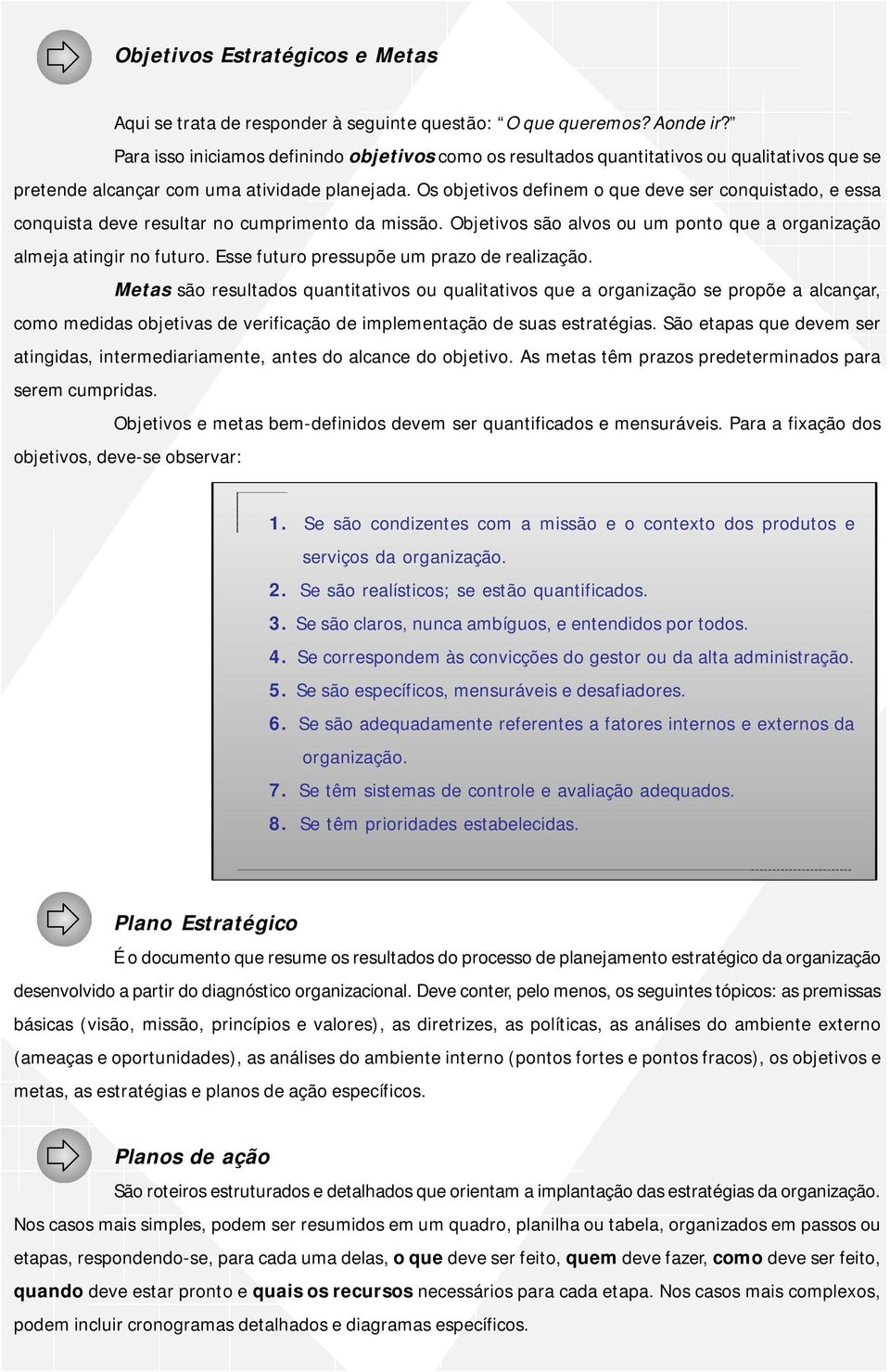 Objetivos Estratégicos e Metas

Aqui se trata de responder à seguinte questão: “O que queremos? Aonde ir?”

Para isso iniciamos definindo objetivos como os resultados quantitativos ou qualitativos que se pretende alcançar com uma atividade planejada. Os objetivos definem o que deve ser conquistado, e essa conquista deve resultar no cumprimento da missão. Objetivos são alvos ou um ponto que a organização almeja atingir no futuro. Esse futuro pressupõe um prazo de realização.

Metas são resultados quantitativos ou qualitativos que a organização se propõe a alcançar, como medidas objetivas de verificação de implementação de suas estratégias. São etapas que devem ser atingidas, intermediariamente, antes do alcance do objetivo. As metas têm prazos predeterminados para serem cumpridas.

Objetivos e metas bem-definidos devem ser quantificados e mensuráveis. Para a fixação dos objetivos, deve-se observar:

1. Se são condizentes com a missão e o contexto dos produtos e serviços da organização.
2. Se são realísticos; se estão quantificados.
3. Se são claros, nunca ambíguos, e entendidos por todos.
4. Se correspondem às convicções do gestor ou da alta administração.
5. Se são específicos, mensuráveis e desafiadores.
6. Se são adequadamente referentes a fatores internos e externos da organização.
7. Se têm sistemas de controle e avaliação adequados.
8. Se têm prioridades estabelecidas.

Plano Estratégico

É o documento que resume os resultados do processo de planejamento estratégico da organização desenvolvido a partir do diagnóstico organizacional. Deve conter, pelo menos, os seguintes tópicos: as premissas básicas (visão, missão, princípios e valores), as diretrizes, as políticas, as análises do ambiente externo (ameaças e oportunidades), as análises do ambiente interno (pontos fortes e pontos fracos), os objetivos e metas, as estratégias e planos de ação específicos.

Planos de ação

São roteiros estruturados e detalhados que orientam a implantação das estratégias da organização. Nos casos mais simples, podem ser resumidos em um quadro, planilha ou tabela, organizados em passos ou etapas, respondendo-se, para cada uma delas, o que deve ser feito, quem deve fazer, como deve ser feito, quando deve estar pronto e quais os recursos necessários para cada etapa. Nos casos mais complexos, podem incluir cronogramas detalhados e diagramas específicos.